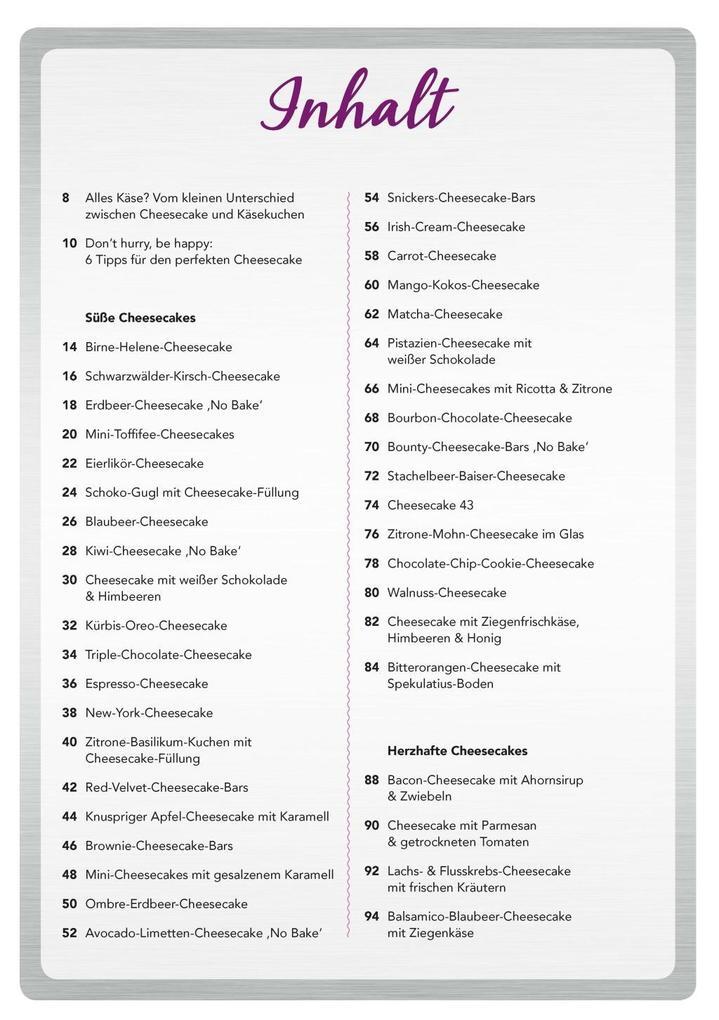 Inhalt

8 Alles Käse? Vom kleinen Unterschied zwischen Cheesecake und Käsekuchen

10 Don't hurry, be happy: 6 Tipps für den perfekten Cheesecake

Süße Cheesecakes

14 Birne-Helene-Cheesecake

16 Schwarzwälder-Kirsch-Cheesecake

18 Erdbeer-Cheesecake ‚No Bake'

20 Mini-Toffifee-Cheesecakes

22 Eierlikör-Cheesecake

24 Schoko-Gugl mit Cheesecake-Füllung

26 Blaubeer-Cheesecake

28 Kiwi-Cheesecake ‚No Bake'

30 Cheesecake mit weißer Schokolade & Himbeeren

32 Kürbis-Oreo-Cheesecake

34 Triple-Chocolate-Cheesecake

36 Espresso-Cheesecake

38 New-York-Cheesecake

40 Zitrone-Basilikum-Kuchen mit Cheesecake-Füllung

42 Red-Velvet-Cheesecake-Bars

44 Knuspriger Apfel-Cheesecake mit Karamell

46 Brownie-Cheesecake-Bars

48 Mini-Cheesecakes mit gesalzenem Karamell

50 Ombre-Erdbeer-Cheesecake

52 Avocado-Limetten-Cheesecake ‚No Bake'

54 Snickers-Cheesecake-Bars

56 Irish-Cream-Cheesecake

58 Carrot-Cheesecake

60 Mango-Kokos-Cheesecake

62 Matcha-Cheesecake

64 Pistazien-Cheesecake mit weißer Schokolade

66 Mini-Cheesecakes mit Ricotta & Zitrone

68 Bourbon-Chocolate-Cheesecake

70 Bounty-Cheesecake-Bars ‚No Bake'

72 Stachelbeer-Baiser-Cheesecake

74 Cheesecake 43

76 Zitrone-Mohn-Cheesecake im Glas

78 Chocolate-Chip-Cookie-Cheesecake

80 Walnuss-Cheesecake

82 Cheesecake mit Ziegenfrischkäse, Himbeeren & Honig

84 Bitterorangen-Cheesecake mit Spekulatius-Boden

Herzhafte Cheesecakes

88 Bacon-Cheesecake mit Ahornsirup & Zwiebeln

90 Cheesecake mit Parmesan & getrockneten Tomaten

92 Lachs- & Flusskrebs-Cheesecake mit frischen Kräutern

94 Balsamico-Blaubeer-Cheesecake mit Ziegenkäse